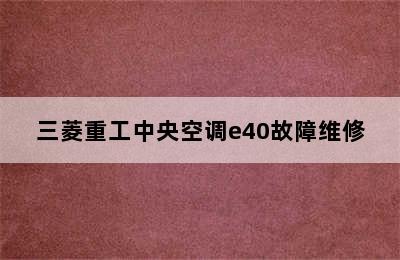 三菱重工中央空调e40故障维修